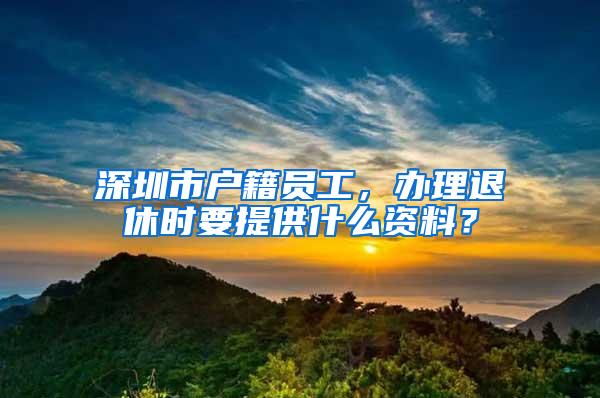 深圳市户籍员工，办理退休时要提供什么资料？